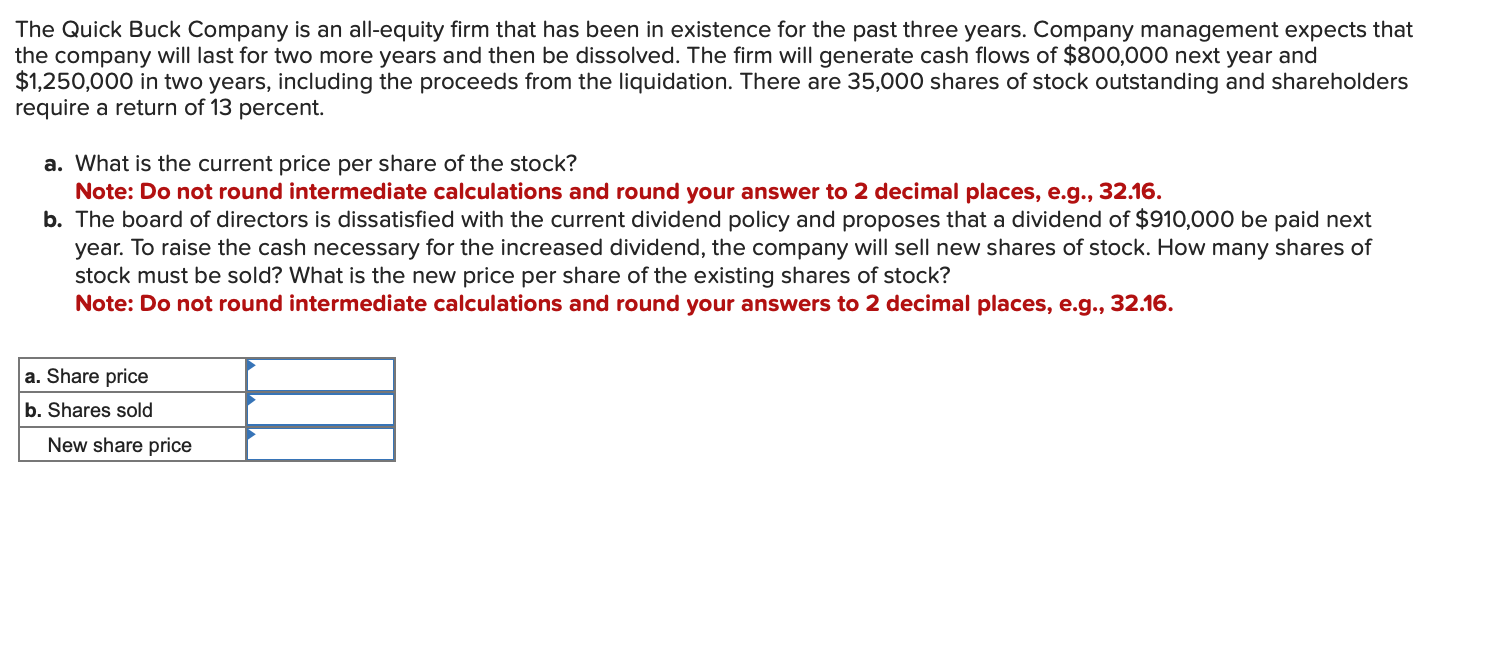 The Quick Buck Company is an all-equity firm that has been in existence for the past three years. Company management expects that the company will last for two more years and then be dissolved. The firm will generate cash flows of \$800,000 next year and \$1,250,000 in two years, including the proceeds from the liquidation. There are 35,000 shares of stock outstanding and shareholders require a return of 13 percent.

a. What is the current price per share of the stock?
Note: Do not round intermediate calculations and round your answer to 2 decimal places, e.g., 32.16.

b. The board of directors is dissatisfied with the current dividend policy and proposes that a dividend of \$910,000 be paid next year. To raise the cash necessary for the increased dividend, the company will sell new shares of stock. How many shares of stock must be sold? What is the new price per share of the existing shares of stock?
Note: Do not round intermediate calculations and round your answers to 2 decimal places, e.g., 32.16.

| a. Share price | |
|---|---|
| b. Shares sold | |
| New share price | |